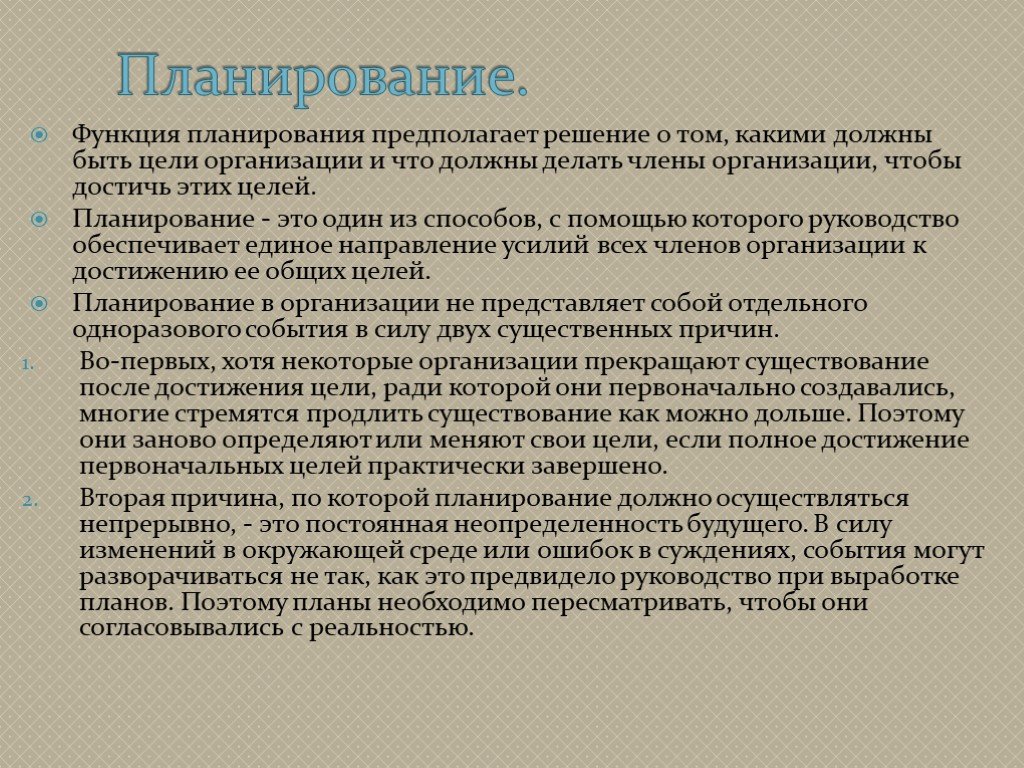 Планирование.

Функция планирования предполагает решение о том, какими должны быть цели организации и что должны делать члены организации, чтобы достичь этих целей.

Планирование - это один из способов, с помощью которого руководство обеспечивает единое направление усилий всех членов организации к достижению ее общих целей.

Планирование в организации не представляет собой отдельного одноразового события в силу двух существенных причин.

1. Во-первых, хотя некоторые организации прекращают существование после достижения цели, ради которой они первоначально создавались, многие стремятся продлить существование как можно дольше. Поэтому они заново определяют или меняют свои цели, если полное достижение первоначальных целей практически завершено.

2. Вторая причина, по которой планирование должно осуществляться непрерывно, - это постоянная неопределенность будущего. В силу изменений в окружающей среде или ошибок в суждениях, события могут разворачиваться не так, как это предвидело руководство при выработке планов. Поэтому планы необходимо пересматривать, чтобы они согласовывались с реальностью.